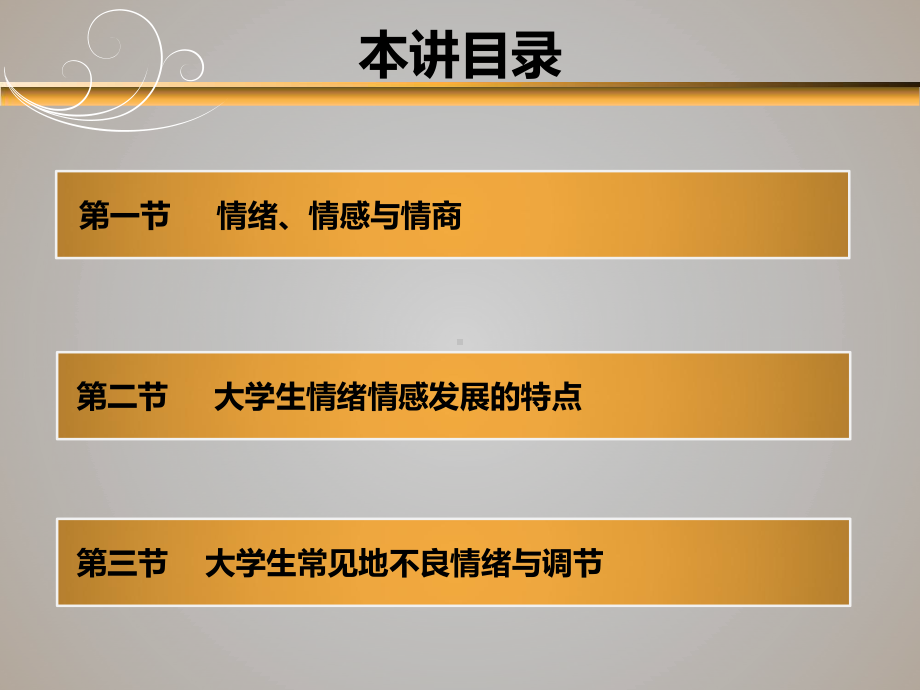 本讲目录

第一节　情绪、情感与情商

第二节　大学生情绪情感发展的特点

第三节　大学生常见地不良情绪与调节